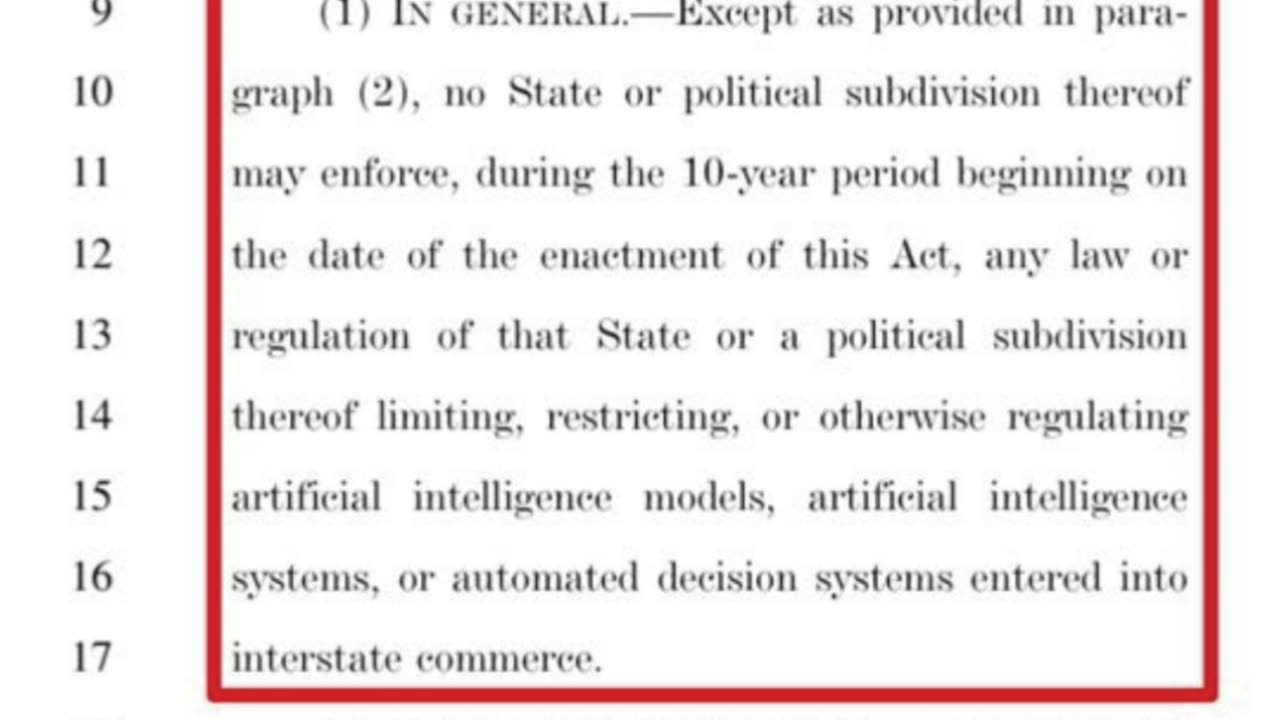 9 (1) IN GENERAL.—Except as provided in paragraph (2), no State or political subdivision thereof may enforce, during the 10-year period beginning on the date of the enactment of this Act, any law or regulation of that State or a political subdivision thereof limiting, restricting, or otherwise regulating artificial intelligence models, artificial intelligence systems, or automated decision systems entered into interstate commerce.

10

11

12

13

14

15

16

17